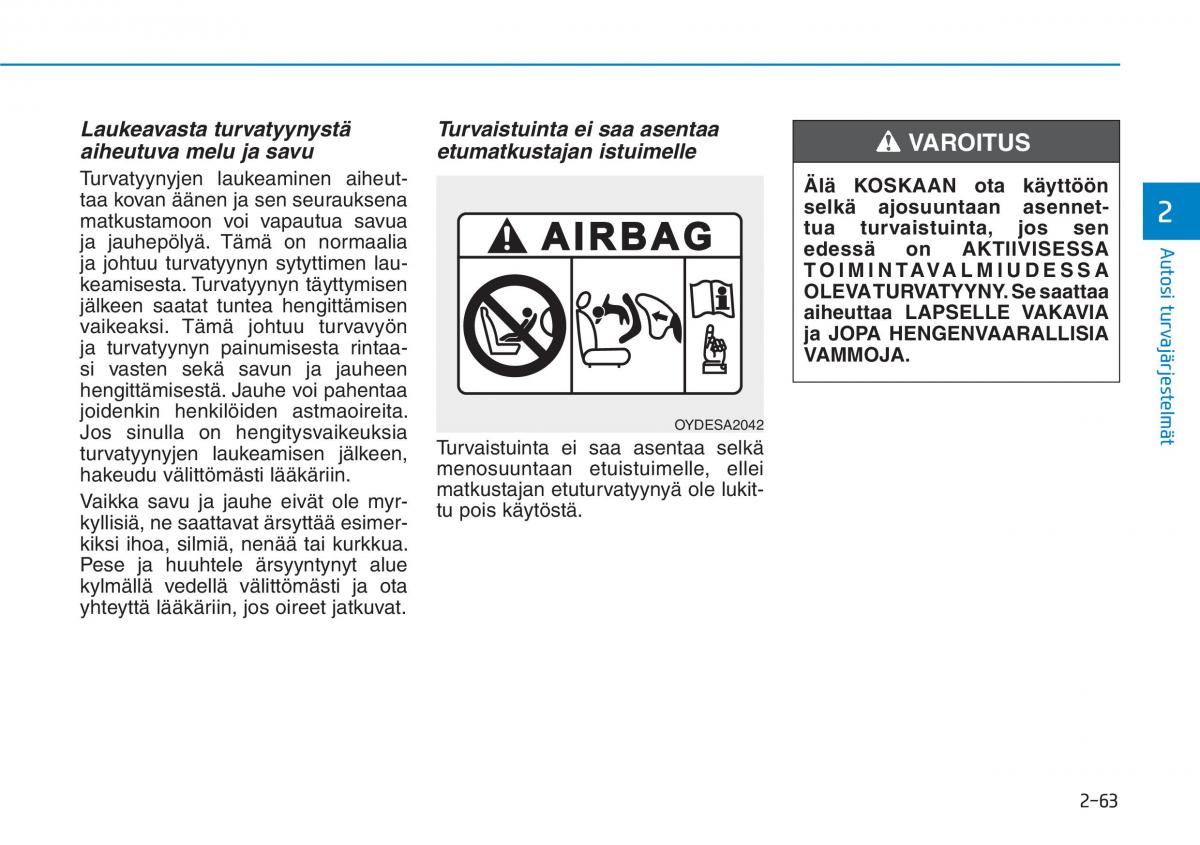 Laukeavasta turvatyynystä aiheutuva melu ja savu

Turvatyynyjen laukeaminen aiheuttaa kovan äänen ja sen seurauksena matkustamoon voi vapautua savua ja jauhepölyä. Tämä on normaalia ja johtuu turvatyynyn sytyttimen laukeamisesta. Turvatyynyn täyttymisen jälkeen saatat tuntea hengittämisen vaikeaksi. Tämä johtuu turvavyön ja turvatyynyn painumisesta rintaasi vasten sekä savun ja jauheen hengittämisestä. Jauhe voi pahentaa joidenkin henkilöiden astmaoireita. Jos sinulla on hengitysvaikeuksia turvatyynyjen laukeamisen jälkeen, hakeudu välittömästi lääkäriin.

Vaikka savu ja jauhe eivät ole myrkyllisiä, ne saattavat ärsyttää esimerkiksi ihoa, silmiä, nenää tai kurkkua. Pese ja huuhtele ärsyyntynyt alue kylmällä vedellä välittömästi ja ota yhteyttä lääkäriin, jos oireet jatkuvat.

Turvaistuinta ei saa asentaa etumatkustajan istuimelle

AIRBAG

OYDESA2042

Turvaistuinta ei saa asentaa selkä menosuuntaan etuistuimelle, ellei matkustajan etuturvatyynyä ole lukittu pois käytöstä.

VAROITUS

Älä KOSKAAN ota käyttöön selkä ajosuuntaan asennettua turvaistuinta, jos sen edessä on AKTIIVISESSA TOIMINTAVALMIUDESSA OLEVA TURVATYYNY. Se saattaa aiheuttaa LAPSELLE VAKAVIA ja JOPA HENGENVAARALLISIA VAMMOJA.

2

Autosi turvajärjestelmät

2-63